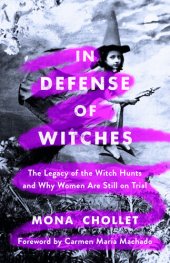 IN DEFENSE OF WITCHES

The Legacy of the Witch Hunts and Why Women Are Still on Trial

MONA CHOLLET

Foreword by Carmen Maria Machado